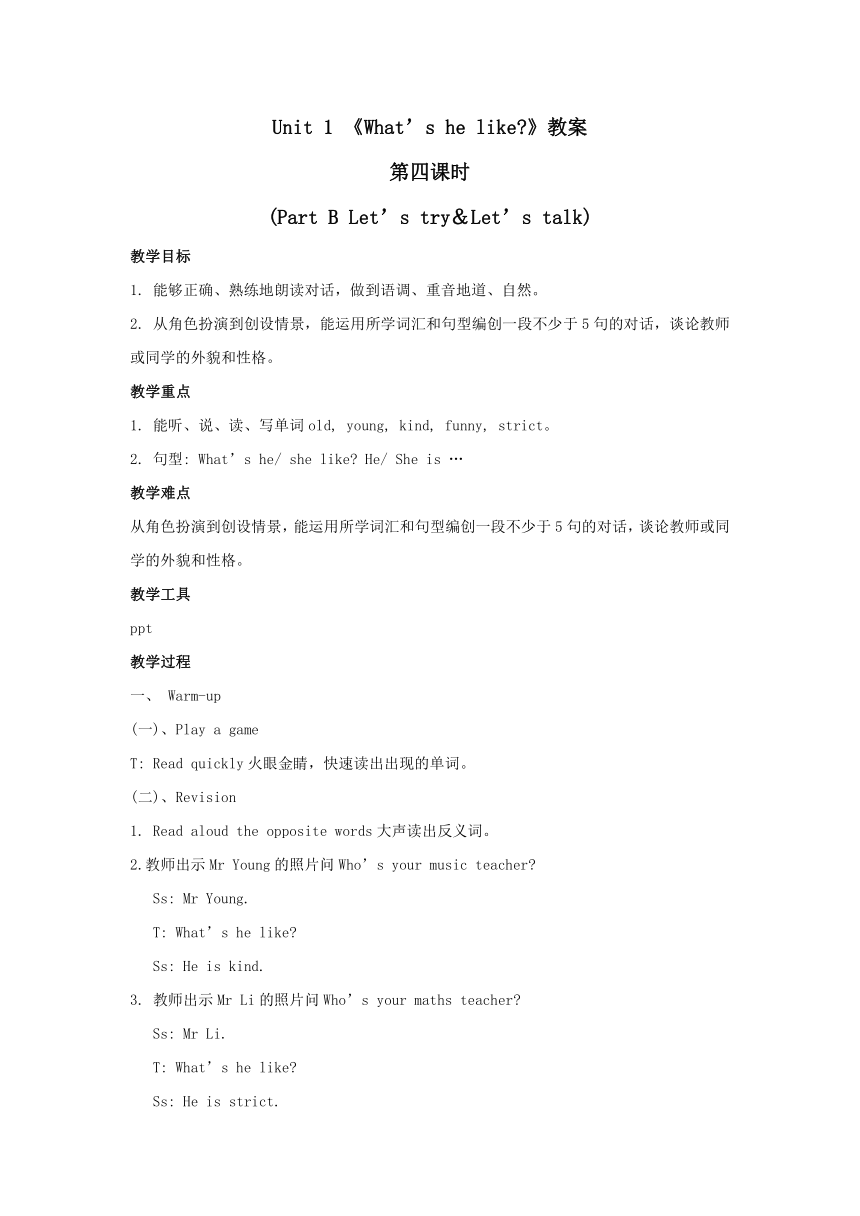 Unit 1 《What’s he like?》教案

第四课时

(Part B Let’s try&Let’s talk)

教学目标

1. 能够正确、熟练地朗读对话，做到语调、重音地道、自然。

2. 从角色扮演到创设情景，能运用所学词汇和句型编创一段不少于5句的对话，谈论教师或同学的外貌和性格。

教学重点

1. 能听、说、读、写单词old, young, kind, funny, strict。

2. 句型: What’s he/ she like? He/ She is …

教学难点

从角色扮演到创设情景，能运用所学词汇和句型编创一段不少于5句的对话，谈论教师或同学的外貌和性格。

教学工具

ppt

教学过程

一、 Warm-up

(一)、Play a game

T: Read quickly火眼金睛，快速读出出现的单词。

(二)、Revision

1. Read aloud the opposite words大声读出反义词。

2.教师出示Mr Young的照片问Who’s your music teacher?

Ss: Mr Young.

T: What’s he like?

Ss: He is kind.

3. 教师出示Mr Li的照片问Who’s your maths teacher?

Ss: Mr Li.

T: What’s he like?

Ss: He is strict.